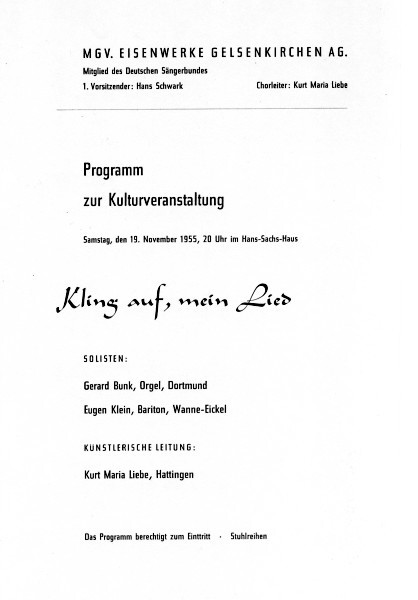 MGV. EISENWERKE GELSENKIRCHEN AG.

Mitglied des Deutschen Sängerbundes

1. Vorsitzender: Hans Schwark

Chorleiter: Kurt Maria Liebe

Programm

zur Kulturveranstaltung

Samstag, den 19. November 1955, 20 Uhr im Hans-Sachs-Haus

Kling auf, mein Lied

SOLISTEN:

Gerard Bunk, Orgel, Dortmund

Eugen Klein, Bariton, Wanne-Eickel

KUNSTLERISCHE LEITUNG:

Kurt Maria Liebe, Hattingen

Das Programm berechtigt zum Einttritt · Stuhlreihen